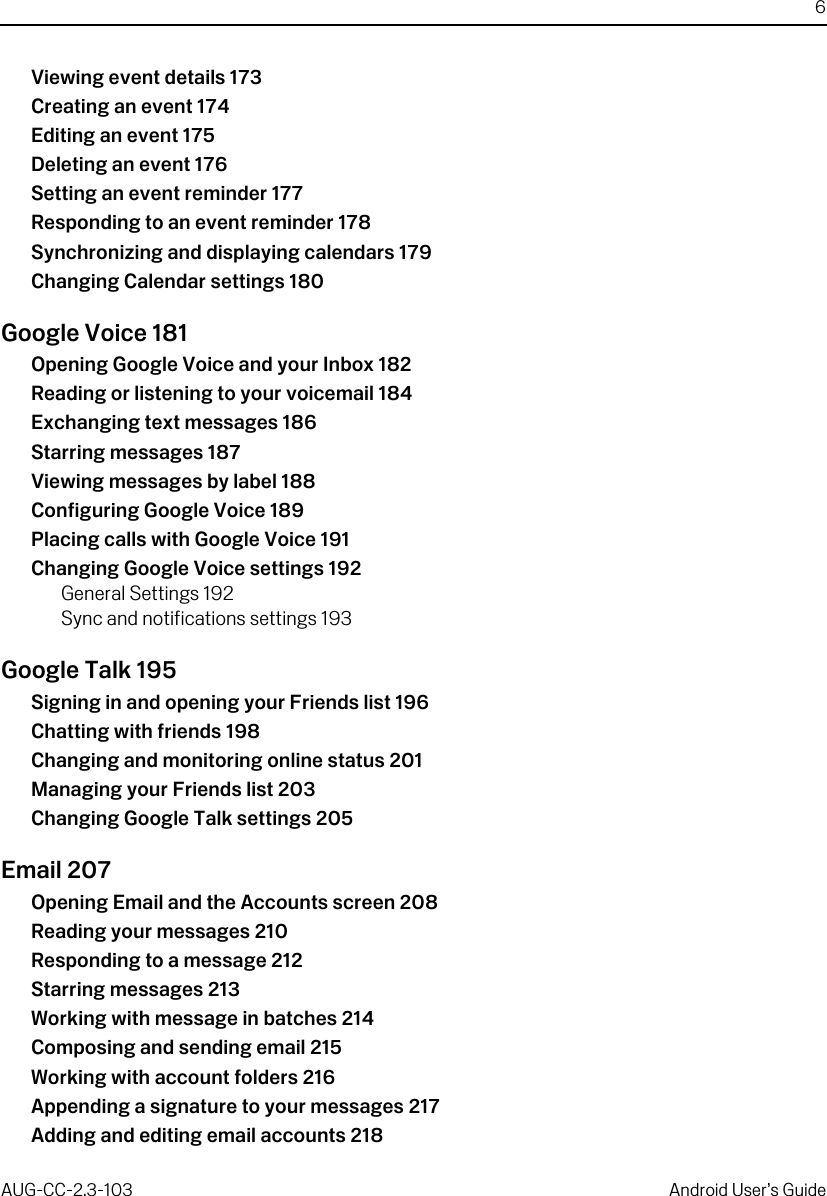 6

Viewing event details 173
Creating an event 174
Editing an event 175
Deleting an event 176
Setting an event reminder 177
Responding to an event reminder 178
Synchronizing and displaying calendars 179
Changing Calendar settings 180

Google Voice 181
Opening Google Voice and your Inbox 182
Reading or listening to your voicemail 184
Exchanging text messages 186
Starring messages 187
Viewing messages by label 188
Configuring Google Voice 189
Placing calls with Google Voice 191
Changing Google Voice settings 192
General Settings 192
Sync and notifications settings 193

Google Talk 195
Signing in and opening your Friends list 196
Chatting with friends 198
Changing and monitoring online status 201
Managing your Friends list 203
Changing Google Talk settings 205

Email 207
Opening Email and the Accounts screen 208
Reading your messages 210
Responding to a message 212
Starring messages 213
Working with message in batches 214
Composing and sending email 215
Working with account folders 216
Appending a signature to your messages 217
Adding and editing email accounts 218

AUG-CC-2.3-103 Android User's Guide